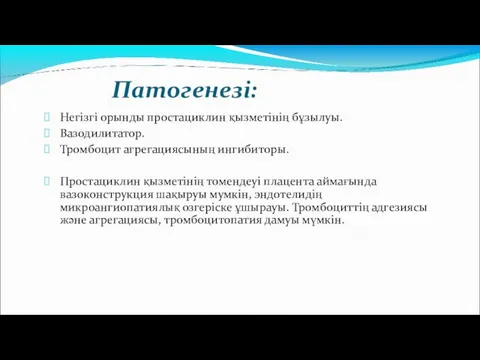 Патогенезі:

Негізгі орынды простациклин қызметінің бұзылуы.

Вазодилитатор.

Тромбоцит агрегациясының ингибиторы.

Простациклин қызметінің томендеуі плацента аймағында вазоконструкция шақыруы мумкін, эндотелидің микроангиопатиялық озгеріске ұшырауы. Тромбоциттің адгезиясы және агрегациясы, тромбоцитопатия дамуы мүмкін.